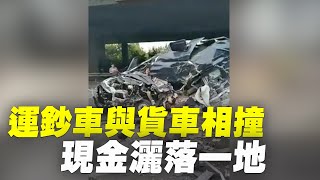 運鈔車與貨車相撞
現金灑落一地